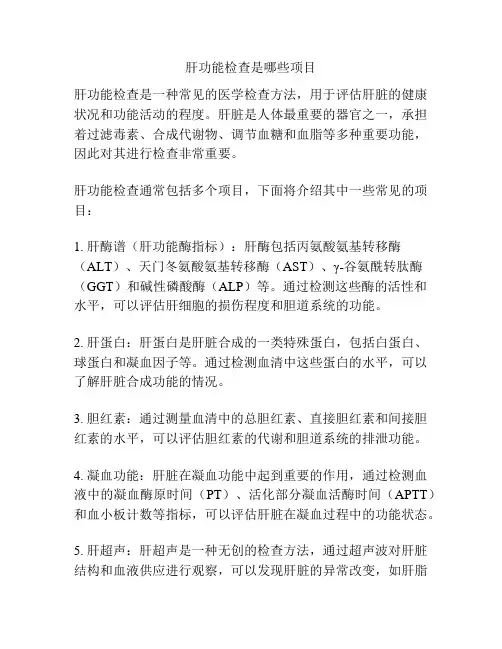 肝功能检查是哪些项目

肝功能检查是一种常见的医学检查方法，用于评估肝脏的健康状况和功能活动的程度。肝脏是人体最重要的器官之一，承担着过滤毒素、合成代谢物、调节血糖和血脂等多种重要功能，因此对其进行检查非常重要。

肝功能检查通常包括多个项目，下面将介绍其中一些常见的项目：

1. 肝酶谱（肝功能酶指标）：肝酶包括丙氨酸氨基转移酶（ALT）、天门冬氨酸氨基转移酶（AST）、γ-谷氨酰转肽酶（GGT）和碱性磷酸酶（ALP）等。通过检测这些酶的活性和水平，可以评估肝细胞的损伤程度和胆道系统的功能。

2. 肝蛋白：肝蛋白是肝脏合成的一类特殊蛋白，包括白蛋白、球蛋白和凝血因子等。通过检测血清中这些蛋白的水平，可以了解肝脏合成功能的情况。

3. 胆红素：通过测量血清中的总胆红素、直接胆红素和间接胆红素的水平，可以评估胆红素的代谢和胆道系统的排泄功能。

4. 凝血功能：肝脏在凝血功能中起到重要的作用，通过检测血液中的凝血酶原时间（PT）、活化部分凝血活酶时间（APTT）和血小板计数等指标，可以评估肝脏在凝血过程中的功能状态。

5. 肝超声：肝超声是一种无创的检查方法，通过超声波对肝脏结构和血液供应进行观察，可以发现肝脏的异常改变，如肝脂